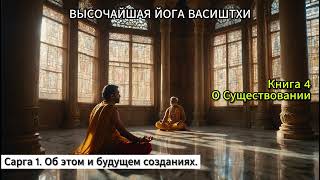 ВЫСОЧАЙШАЯ ЙОГА ВАСИШТХИ

Книга 4
О Существовании

Сарга 1. Об этом и будущем созданиях.